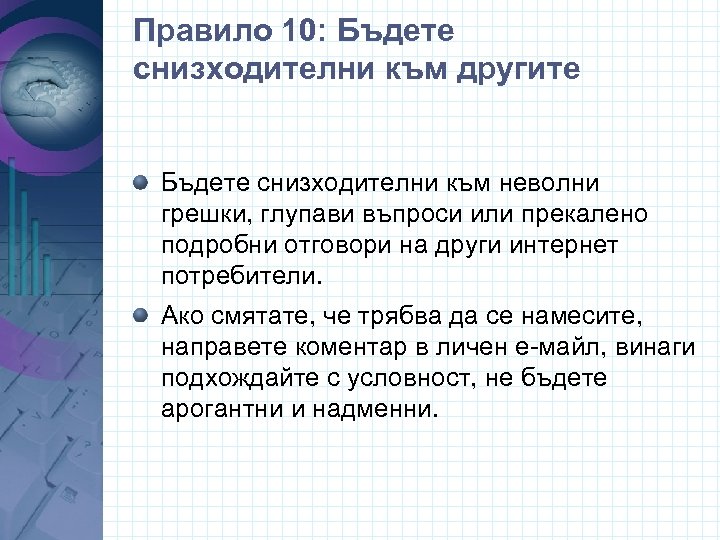 Правило 10: Бъдете снизходителни към другите

Бъдете снизходителни към неволни грешки, глупави въпроси или прекалено подробни отговори на други интернет потребители.

Ако смятате, че трябва да се намесите, направете коментар в личен е-майл, винаги подхождайте с условност, не бъдете арогантни и надменни.